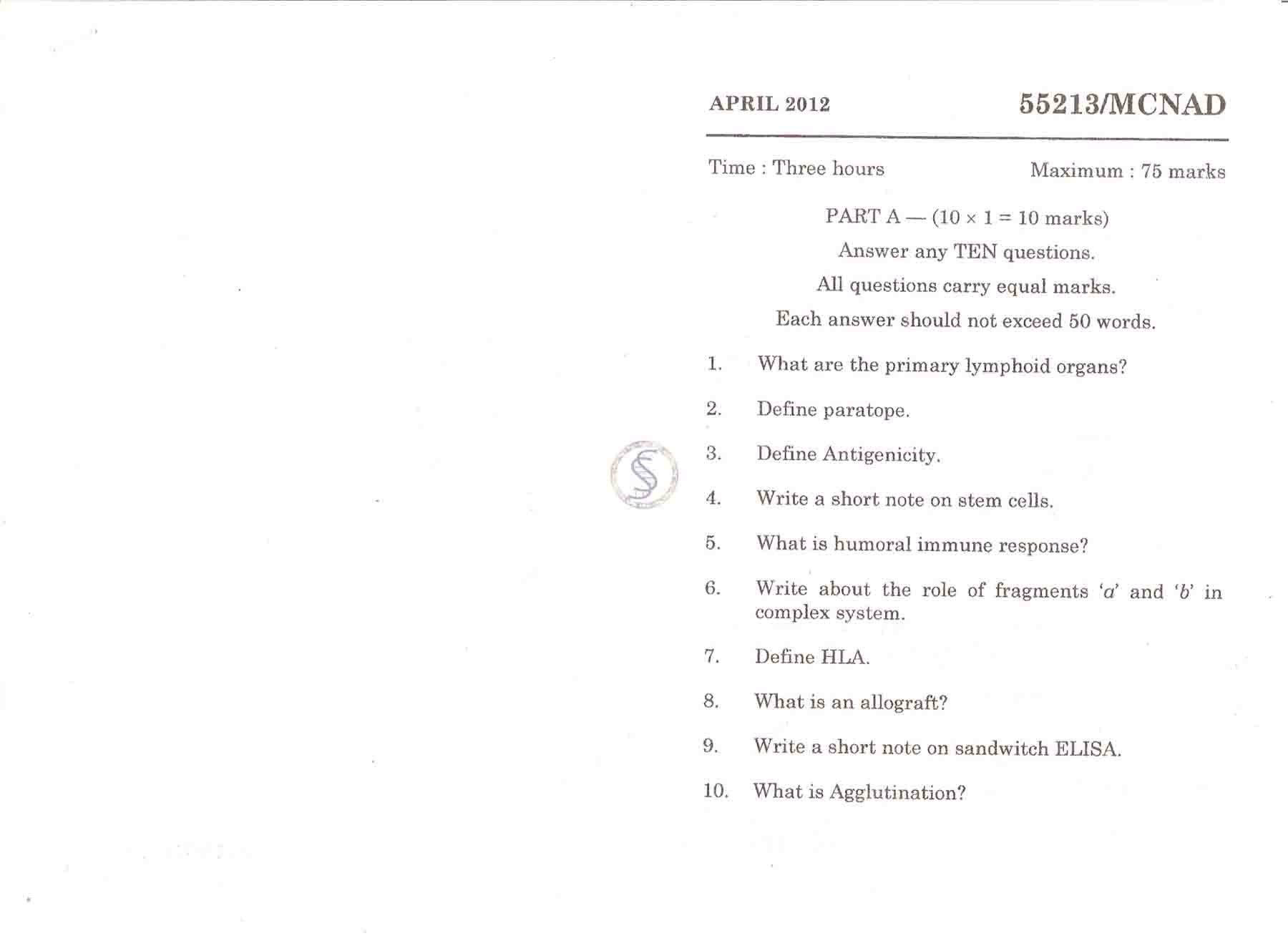 APRIL 2012

55213/MCNAD

Time : Three hours

Maximum : 75 marks

PART A — ($10 \times 1 = 10$ marks)

Answer any TEN questions.

All questions carry equal marks.

Each answer should not exceed 50 words.

1. What are the primary lymphoid organs?

2. Define paratope.

3. Define Antigenicity.

4. Write a short note on stem cells.

5. What is humoral immune response?

6. Write about the role of fragments '$a$' and '$b$' in complex system.

7. Define HLA.

8. What is an allograft?

9. Write a short note on sandwitch ELISA.

10. What is Agglutination?